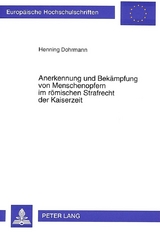 Europäische Hochschulschriften

Henning Dohrmann

Anerkennung und Bekämpfung von Menschenopfern im römischen Strafrecht der Kaiserzeit

PETER LANG